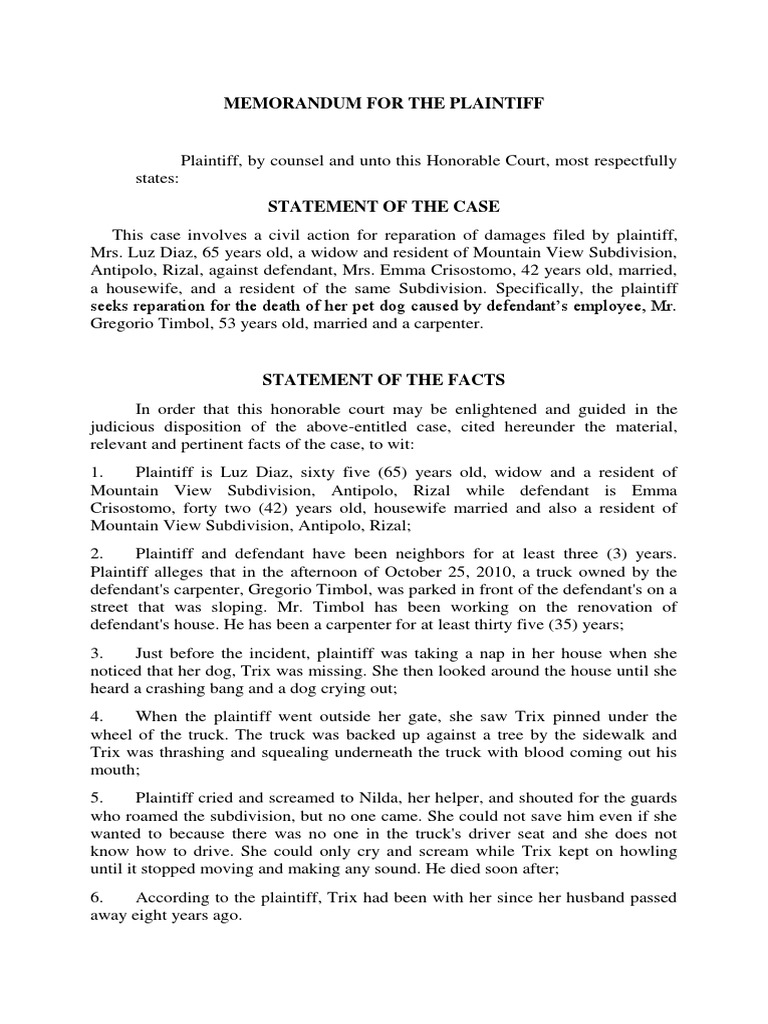 MEMORANDUM FOR THE PLAINTIFF

Plaintiff, by counsel and unto this Honorable Court, most respectfully states:

STATEMENT OF THE CASE

This case involves a civil action for reparation of damages filed by plaintiff, Mrs. Luz Diaz, 65 years old, a widow and resident of Mountain View Subdivision, Antipolo, Rizal, against defendant, Mrs. Emma Crisostomo, 42 years old, married, a housewife, and a resident of the same Subdivision. Specifically, the plaintiff seeks reparation for the death of her pet dog caused by defendant's employee, Mr. Gregorio Timbol, 53 years old, married and a carpenter.

STATEMENT OF THE FACTS

In order that this honorable court may be enlightened and guided in the judicious disposition of the above-entitled case, cited hereunder the material, relevant and pertinent facts of the case, to wit:

1. Plaintiff is Luz Diaz, sixty five (65) years old, widow and a resident of Mountain View Subdivision, Antipolo, Rizal while defendant is Emma Crisostomo, forty two (42) years old, housewife married and also a resident of Mountain View Subdivision, Antipolo, Rizal;

2. Plaintiff and defendant have been neighbors for at least three (3) years. Plaintiff alleges that in the afternoon of October 25, 2010, a truck owned by the defendant's carpenter, Gregorio Timbol, was parked in front of the defendant's on a street that was sloping. Mr. Timbol has been working on the renovation of defendant's house. He has been a carpenter for at least thirty five (35) years;

3. Just before the incident, plaintiff was taking a nap in her house when she noticed that her dog, Trix was missing. She then looked around the house until she heard a crashing bang and a dog crying out;

4. When the plaintiff went outside her gate, she saw Trix pinned under the wheel of the truck. The truck was backed up against a tree by the sidewalk and Trix was thrashing and squealing underneath the truck with blood coming out his mouth;

5. Plaintiff cried and screamed to Nilda, her helper, and shouted for the guards who roamed the subdivision, but no one came. She could not save him even if she wanted to because there was no one in the truck's driver seat and she does not know how to drive. She could only cry and scream while Trix kept on howling until it stopped moving and making any sound. He died soon after;

6. According to the plaintiff, Trix had been with her since her husband passed away eight years ago.